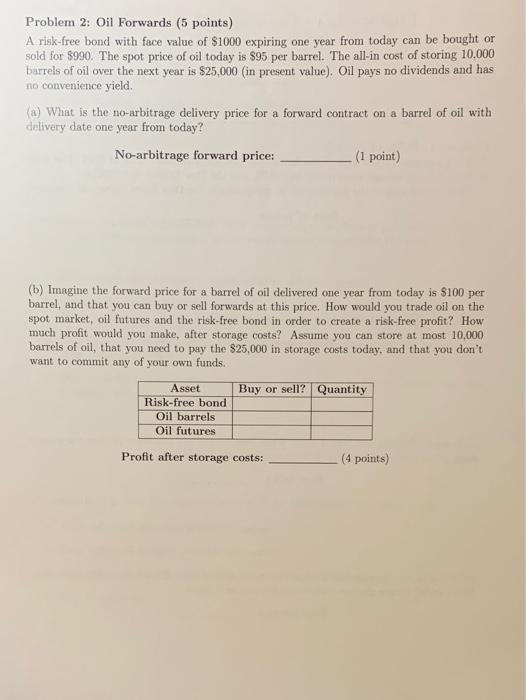 Problem 2: Oil Forwards (5 points)

A risk-free bond with face value of \$1000 expiring one year from today can be bought or sold for \$990. The spot price of oil today is \$95 per barrel. The all-in cost of storing 10,000 barrels of oil over the next year is \$25,000 (in present value). Oil pays no dividends and has no convenience yield.

(a) What is the no-arbitrage delivery price for a forward contract on a barrel of oil with delivery date one year from today?

No-arbitrage forward price: __________ (1 point)

(b) Imagine the forward price for a barrel of oil delivered one year from today is \$100 per barrel, and that you can buy or sell forwards at this price. How would you trade oil on the spot market, oil futures and the risk-free bond in order to create a risk-free profit? How much profit would you make, after storage costs? Assume you can store at most 10,000 barrels of oil, that you need to pay the \$25,000 in storage costs today, and that you don't want to commit any of your own funds.

| Asset | Buy or sell? | Quantity |
|---|---|---|
| Risk-free bond | | |
| Oil barrels | | |
| Oil futures | | |

Profit after storage costs: __________ (4 points)